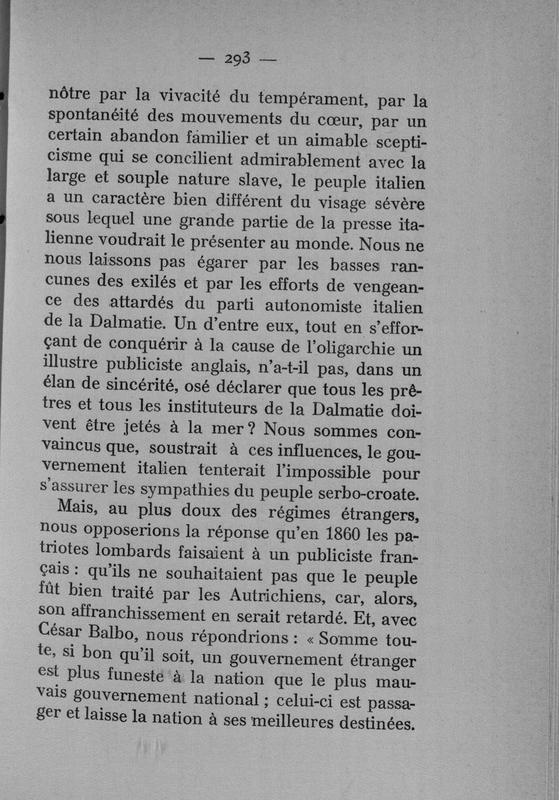 — 293 —

nôtre par la vivacité du tempérament, par la spontanéité des mouvements du cœur, par un certain abandon familier et un aimable scepticisme qui se concilient admirablement avec la large et souple nature slave, le peuple italien a un caractère bien différent du visage sévère sous lequel une grande partie de la presse italienne voudrait le présenter au monde. Nous ne nous laissons pas égarer par les basses rancunes des exilés et par les efforts de vengeance des attardés du parti autonomiste italien de la Dalmatie. Un d'entre eux, tout en s'efforçant de conquérir à la cause de l'oligarchie un illustre publiciste anglais, n'a-t-il pas, dans un élan de sincérité, osé déclarer que tous les prêtres et tous les instituteurs de la Dalmatie doivent être jetés à la mer ? Nous sommes convaincus que, soustrait à ces influences, le gouvernement italien tenterait l'impossible pour s'assurer les sympathies du peuple serbo-croate.

Mais, au plus doux des régimes étrangers, nous opposerions la réponse qu'en 1860 les patriotes lombards faisaient à un publiciste français : qu'ils ne souhaitaient pas que le peuple fût bien traité par les Autrichiens, car, alors, son affranchissement en serait retardé. Et, avec César Balbo, nous répondrions : « Somme toute, si bon qu'il soit, un gouvernement étranger est plus funeste à la nation que le plus mauvais gouvernement national ; celui-ci est passager et laisse la nation à ses meilleures destinées.